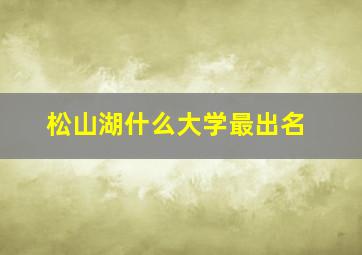 松山湖什么大学最出名